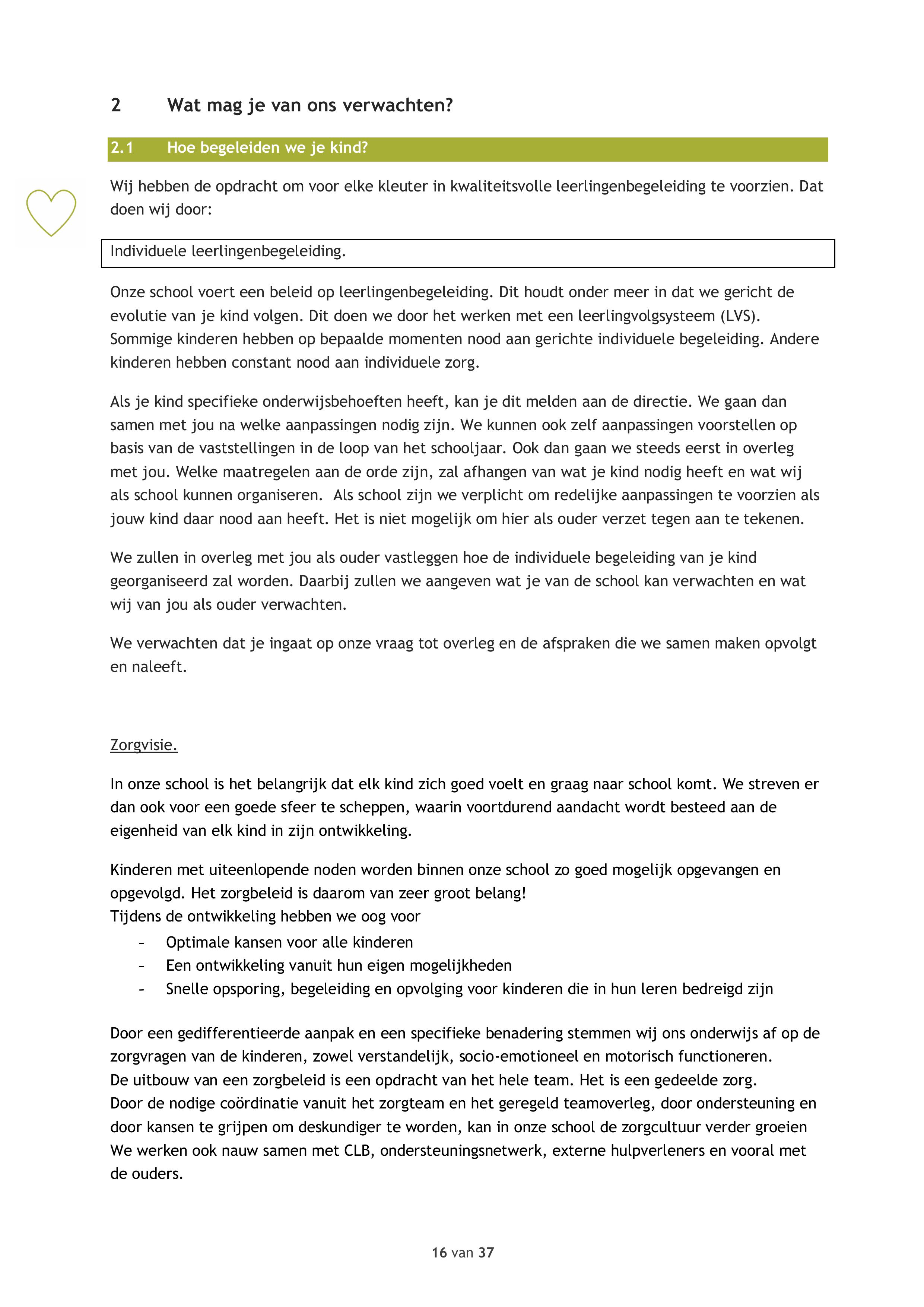 2 Wat mag je van ons verwachten?

2.1 Hoe begeleiden we je kind?

Wij hebben de opdracht om voor elke kleuter in kwaliteitsvolle leerlingenbegeleiding te voorzien. Dat doen wij door:

Individuele leerlingenbegeleiding.

Onze school voert een beleid op leerlingenbegeleiding. Dit houdt onder meer in dat we gericht de evolutie van je kind volgen. Dit doen we door het werken met een leerlingvolgsysteem (LVS). Sommige kinderen hebben op bepaalde momenten nood aan gerichte individuele begeleiding. Andere kinderen hebben constant nood aan individuele zorg.

Als je kind specifieke onderwijsbehoeften heeft, kan je dit melden aan de directie. We gaan dan samen met jou na welke aanpassingen nodig zijn. We kunnen ook zelf aanpassingen voorstellen op basis van de vaststellingen in de loop van het schooljaar. Ook dan gaan we steeds eerst in overleg met jou. Welke maatregelen aan de orde zijn, zal afhangen van wat je kind nodig heeft en wat wij als school kunnen organiseren. Als school zijn we verplicht om redelijke aanpassingen te voorzien als jouw kind daar nood aan heeft. Het is niet mogelijk om hier als ouder verzet tegen aan te tekenen.

We zullen in overleg met jou als ouder vastleggen hoe de individuele begeleiding van je kind georganiseerd zal worden. Daarbij zullen we aangeven wat je van de school kan verwachten en wat wij van jou als ouder verwachten.

We verwachten dat je ingaat op onze vraag tot overleg en de afspraken die we samen maken opvolgt en naleeft.

Zorgvisie.

In onze school is het belangrijk dat elk kind zich goed voelt en graag naar school komt. We streven er dan ook voor een goede sfeer te scheppen, waarin voortdurend aandacht wordt besteed aan de eigenheid van elk kind in zijn ontwikkeling.

Kinderen met uiteenlopende noden worden binnen onze school zo goed mogelijk opgevangen en opgevolgd. Het zorgbeleid is daarom van zeer groot belang!
Tijdens de ontwikkeling hebben we oog voor
- Optimale kansen voor alle kinderen
- Een ontwikkeling vanuit hun eigen mogelijkheden
- Snelle opsporing, begeleiding en opvolging voor kinderen die in hun leren bedreigd zijn

Door een gedifferentieerde aanpak en een specifieke benadering stemmen wij ons onderwijs af op de zorgvragen van de kinderen, zowel verstandelijk, socio-emotioneel en motorisch functioneren.
De uitbouw van een zorgbeleid is een opdracht van het hele team. Het is een gedeelde zorg.
Door de nodige coördinatie vanuit het zorgteam en het geregeld teamoverleg, door ondersteuning en door kansen te grijpen om deskundiger te worden, kan in onze school de zorgcultuur verder groeien
We werken ook nauw samen met CLB, ondersteuningsnetwerk, externe hulpverleners en vooral met de ouders.

16 van 37